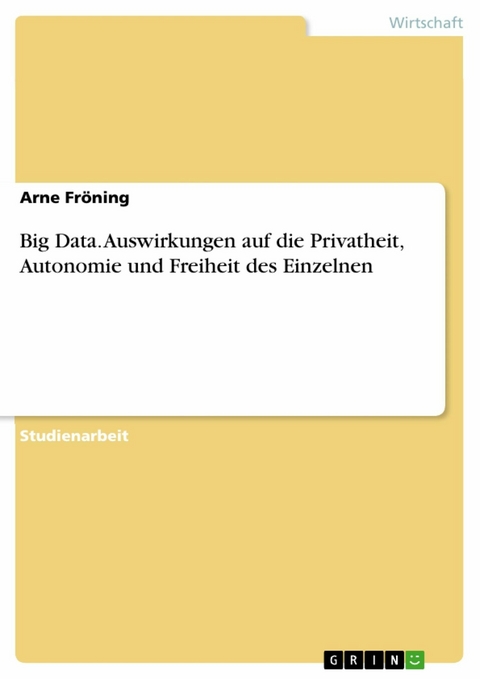 Wirtschaft

Arne Fröning

Big Data. Auswirkungen auf die Privatheit, Autonomie und Freiheit des Einzelnen

Studienarbeit

GRIN